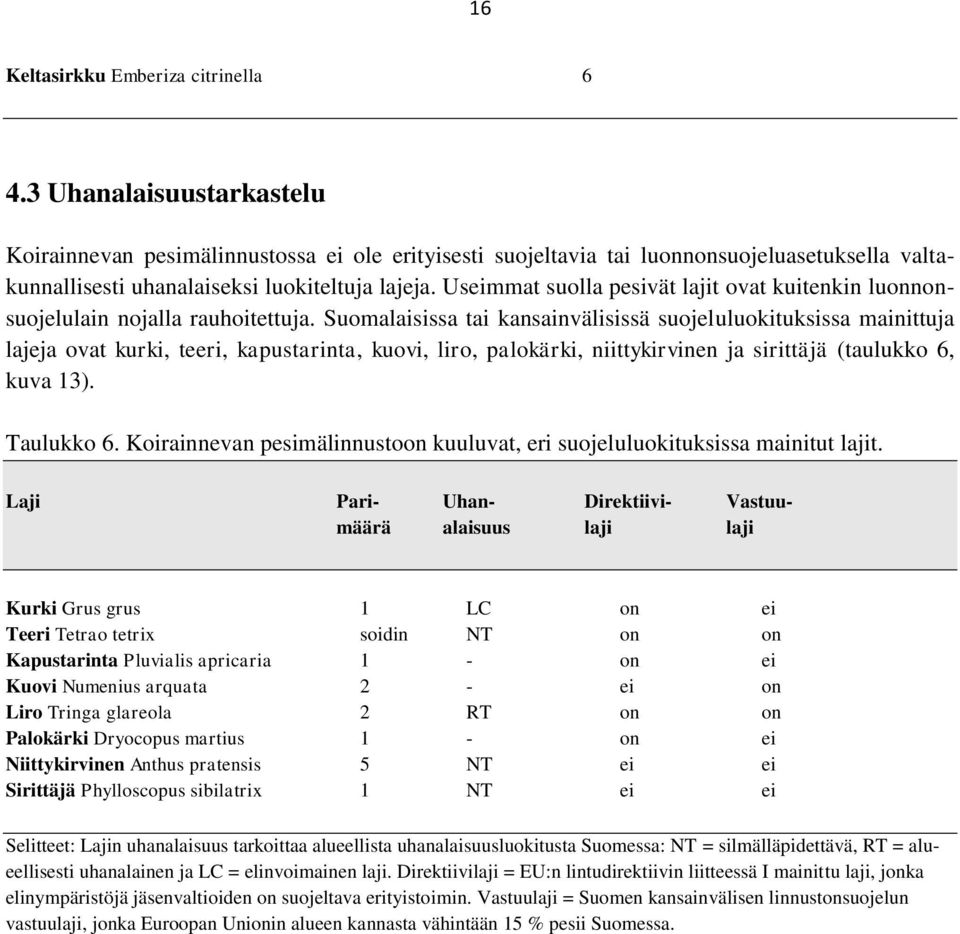 16

Keltasirkku Emberiza citrinella 6

4.3 Uhanalaisuustarkastelu

Koirainnevan pesimälinnustossa ei ole erityisesti suojeltavia tai luonnonsuojeluasetuksella valtakunnallisesti uhanalaiseksi luokiteltuja lajeja. Useimmat suolla pesivät lajit ovat kuitenkin luonnonsuojelulain nojalla rauhoitettuja. Suomalaisissa tai kansainvälisissä suojeluluokituksissa mainittuja lajeja ovat kurki, teeri, kapustarinta, kuovi, liro, palokärki, niittykirvinen ja sirittäjä (taulukko 6, kuva 13).

Taulukko 6. Koirainnevan pesimälinnustoon kuuluvat, eri suojeluluokituksissa mainitut lajit.

| Laji | Parimäärä | Uhanalaisuus | Direktiivilaji | Vastuulaji |
|---|---|---|---|---|
| Kurki Grus grus | 1 | LC | on | ei |
| Teeri Tetrao tetrix | soidin | NT | on | on |
| Kapustarinta Pluvialis apricaria | 1 | - | on | ei |
| Kuovi Numenius arquata | 2 | - | ei | on |
| Liro Tringa glareola | 2 | RT | on | on |
| Palokärki Dryocopus martius | 1 | - | on | ei |
| Niittykirvinen Anthus pratensis | 5 | NT | ei | ei |
| Sirittäjä Phylloscopus sibilatrix | 1 | NT | ei | ei |

Selitteet: Lajin uhanalaisuus tarkoittaa alueellista uhanalaisuusluokitusta Suomessa: NT = silmälläpidettävä, RT = alueellisesti uhanalainen ja LC = elinvoimainen laji. Direktiivilaji = EU:n lintudirektiivin liitteessä I mainittu laji, jonka elinympäristöjä jäsenvaltioiden on suojeltava erityistoimin. Vastuulaji = Suomen kansainvälisen linnustonsuojelun vastuulaji, jonka Euroopan Unionin alueen kannasta vähintään 15 % pesii Suomessa.